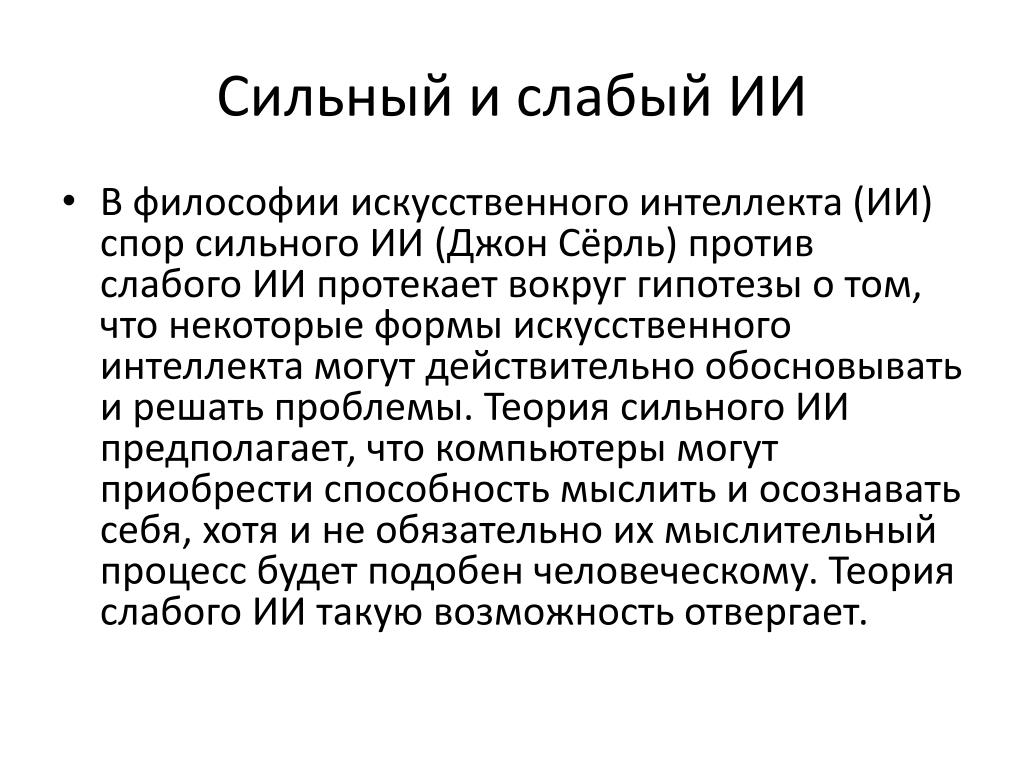 Сильный и слабый ИИ

• В философии искусственного интеллекта (ИИ) спор сильного ИИ (Джон Сёрль) против слабого ИИ протекает вокруг гипотезы о том, что некоторые формы искусственного интеллекта могут действительно обосновывать и решать проблемы. Теория сильного ИИ предполагает, что компьютеры могут приобрести способность мыслить и осознавать себя, хотя и не обязательно их мыслительный процесс будет подобен человеческому. Теория слабого ИИ такую возможность отвергает.